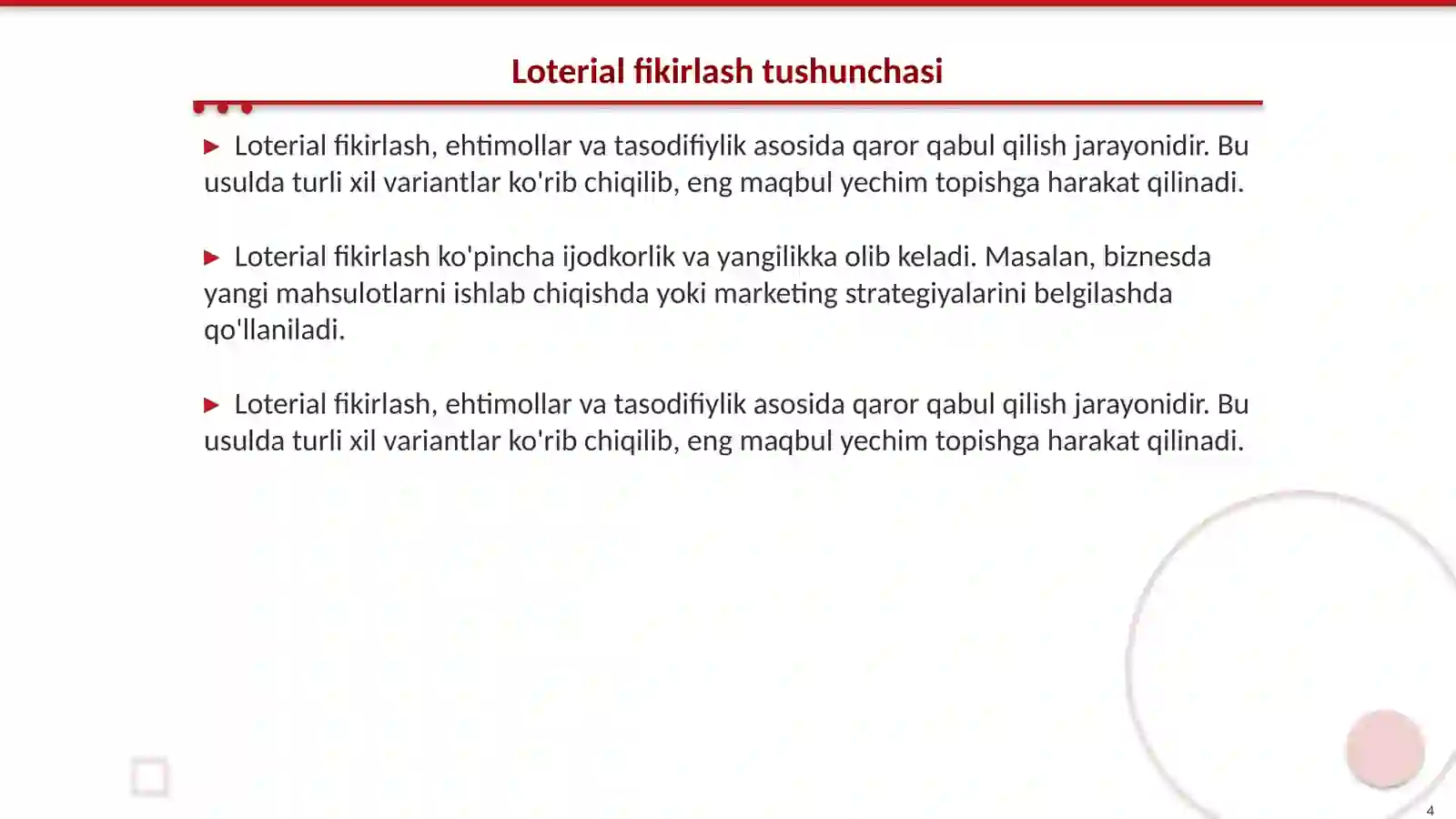 Loterial fikirlash tushunchasi

▶ Loterial fikirlash, ehtimollar va tasodifiylik asosida qaror qabul qilish jarayonidir. Bu usulda turli xil variantlar ko'rib chiqilib, eng maqbul yechim topishga harakat qilinadi.

▶ Loterial fikirlash ko'pincha ijodkorlik va yangilikka olib keladi. Masalan, biznesda yangi mahsulotlarni ishlab chiqishda yoki marketing strategiyalarini belgilashda qo'llaniladi.

▶ Loterial fikirlash, ehtimollar va tasodifiylik asosida qaror qabul qilish jarayonidir. Bu usulda turli xil variantlar ko'rib chiqilib, eng maqbul yechim topishga harakat qilinadi.

4